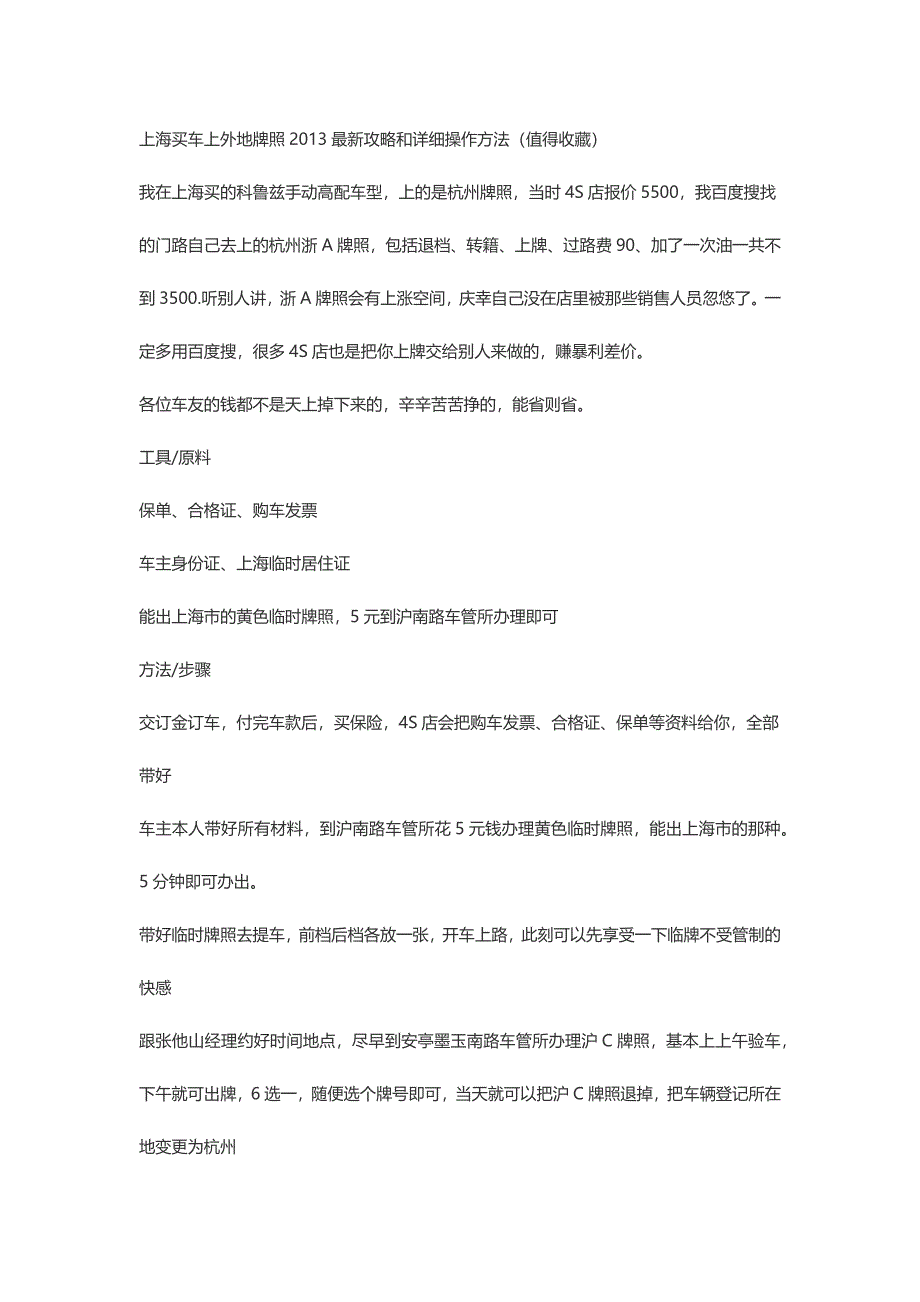 上海买车上外地牌照 2013 最新攻略和详细操作方法（值得收藏）

我在上海买的科鲁兹手动高配车型，上的是杭州牌照，当时 4S 店报价 5500，我百度搜找的门路自己去上的杭州浙 A 牌照，包括退档、转籍、上牌、过路费 90、加了一次油一共不到 3500.听别人讲，浙 A 牌照会有上涨空间，庆幸自己没在店里被那些销售人员忽悠了。一定多用百度搜，很多 4S 店也是把你上牌交给别人来做的，赚暴利差价。

各位车友的钱都不是天上掉下来的，辛辛苦苦挣的，能省则省。

工具/原料

保单、合格证、购车发票

车主身份证、上海临时居住证

能出上海市的黄色临时牌照，5 元到沪南路车管所办理即可

方法/步骤

交订金订车，付完车款后，买保险，4S 店会把购车发票、合格证、保单等资料给你，全部带好

车主本人带好所有材料，到沪南路车管所花 5 元钱办理黄色临时牌照，能出上海市的那种。5 分钟即可办出。

带好临时牌照去提车，前档后档各放一张，开车上路，此刻可以先享受一下临牌不受管制的快感

跟张他山经理约好时间地点，尽早到安亭墨玉南路车管所办理沪 C 牌照，基本上上午验车，下午就可出牌，6 选一，随便选个牌号即可，当天就可以把沪 C 牌照退掉，把车辆登记所在地变更为杭州